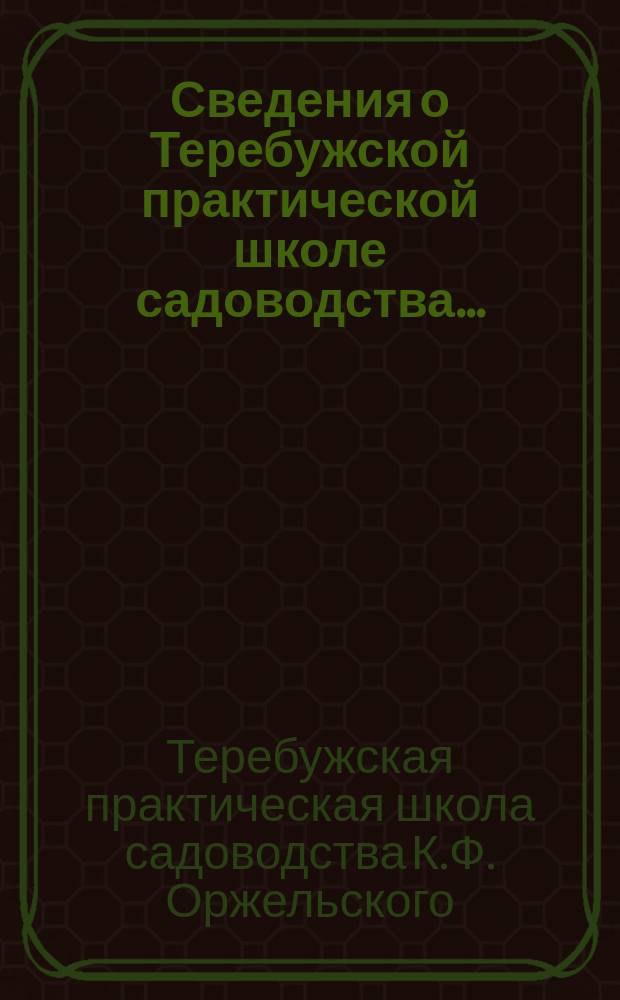 Сведения о Теребужской практической школе садоводства...

Теребужская практическая школа садоводства К.Ф. Оржельского